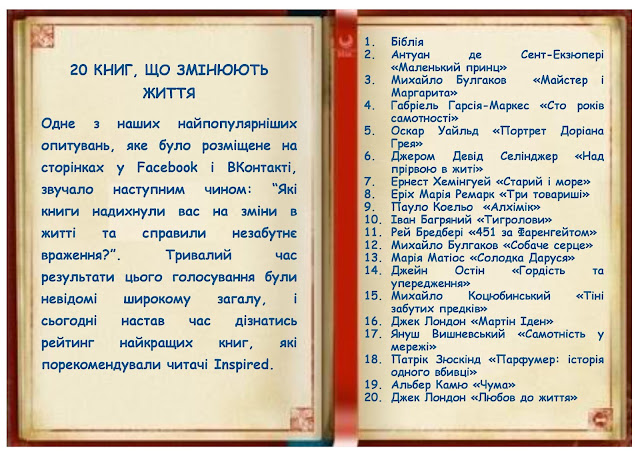 20 КНИГ, ЩО ЗМІНЮЮТЬ ЖИТТЯ

Одне з наших найпопулярніших опитувань, яке було розміщене на сторінках у Facebook і ВКонтакті, звучало наступним чином: “Які книги надихнули вас на зміни в житті та справили незабутнє враження?”. Тривалий час результати цього голосування були невідомі широкому загалу, і сьогодні настав час дізнатись рейтинг найкращих книг, які порекомендували читачі Inspired.

1. Біблія
2. Антуан де Сент-Екзюпері «Маленький принц»
3. Михайло Булгаков «Майстер і Маргарита»
4. Габріель Гарсія-Маркес «Сто років самотності»
5. Оскар Уайльд «Портрет Доріана Грея»
6. Джером Девід Селінджер «Над прірвою в житі»
7. Ернест Хемінгуей «Старий і море»
8. Еріх Марія Ремарк «Три товариші»
9. Пауло Коельо «Алхімік»
10. Іван Багряний «Тигролови»
11. Рей Бредбері «451 за Фаренгейтом»
12. Михайло Булгаков «Собаче серце»
13. Марія Матіос «Солодка Даруся»
14. Джейн Остін «Гордість та упередження»
15. Михайло Коцюбинський «Тіні забутих предків»
16. Джек Лондон «Мартін Іден»
17. Януш Вишневський «Самотність у мережі»
18. Патрік Зюскінд «Парфумер: історія одного вбивці»
19. Альбер Камю «Чума»
20. Джек Лондон «Любов до життя»